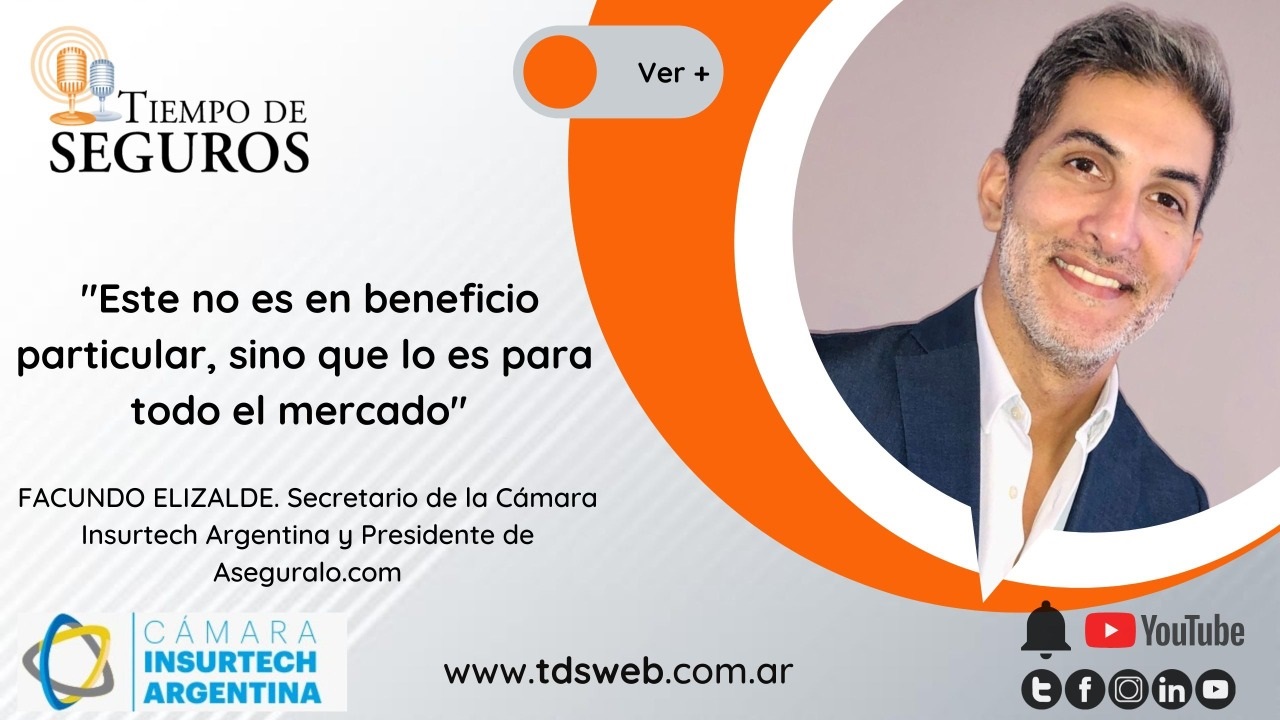 TIEMPO DE SEGUROS

Ver +

"Este no es en beneficio particular, sino que lo es para todo el mercado"

FACUNDO ELIZALDE. Secretario de la Cámara Insurtech Argentina y Presidente de Aseguralo.com

CÁMARA INSURTECH ARGENTINA

www.tdsweb.com.ar

YouTube